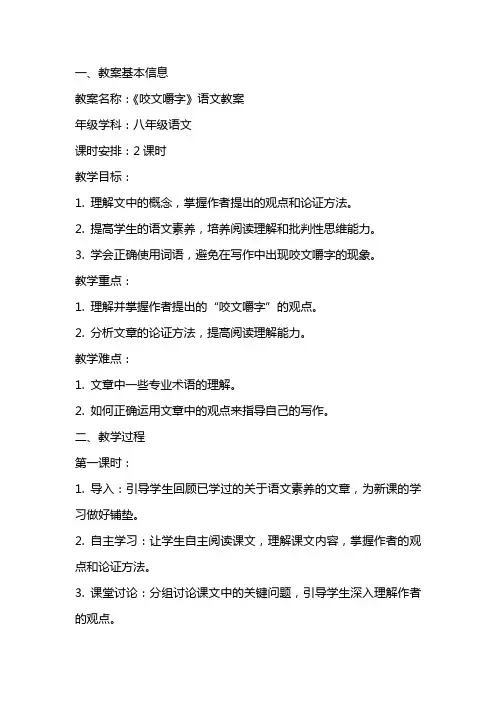 一、教案基本信息

教案名称：《咬文嚼字》语文教案

年级学科：八年级语文

课时安排：2 课时

教学目标：

1. 理解文中的概念，掌握作者提出的观点和论证方法。

2. 提高学生的语文素养，培养阅读理解和批判性思维能力。

3. 学会正确使用词语，避免在写作中出现咬文嚼字的现象。

教学重点：

1. 理解并掌握作者提出的“咬文嚼字”的观点。

2. 分析文章的论证方法，提高阅读理解能力。

教学难点：

1. 文章中一些专业术语的理解。

2. 如何正确运用文章中的观点来指导自己的写作。

二、教学过程

第一课时：

1. 导入：引导学生回顾已学过的关于语文素养的文章，为新课的学习做好铺垫。

2. 自主学习：让学生自主阅读课文，理解课文内容，掌握作者的观点和论证方法。

3. 课堂讨论：分组讨论课文中的关键问题，引导学生深入理解作者的观点。